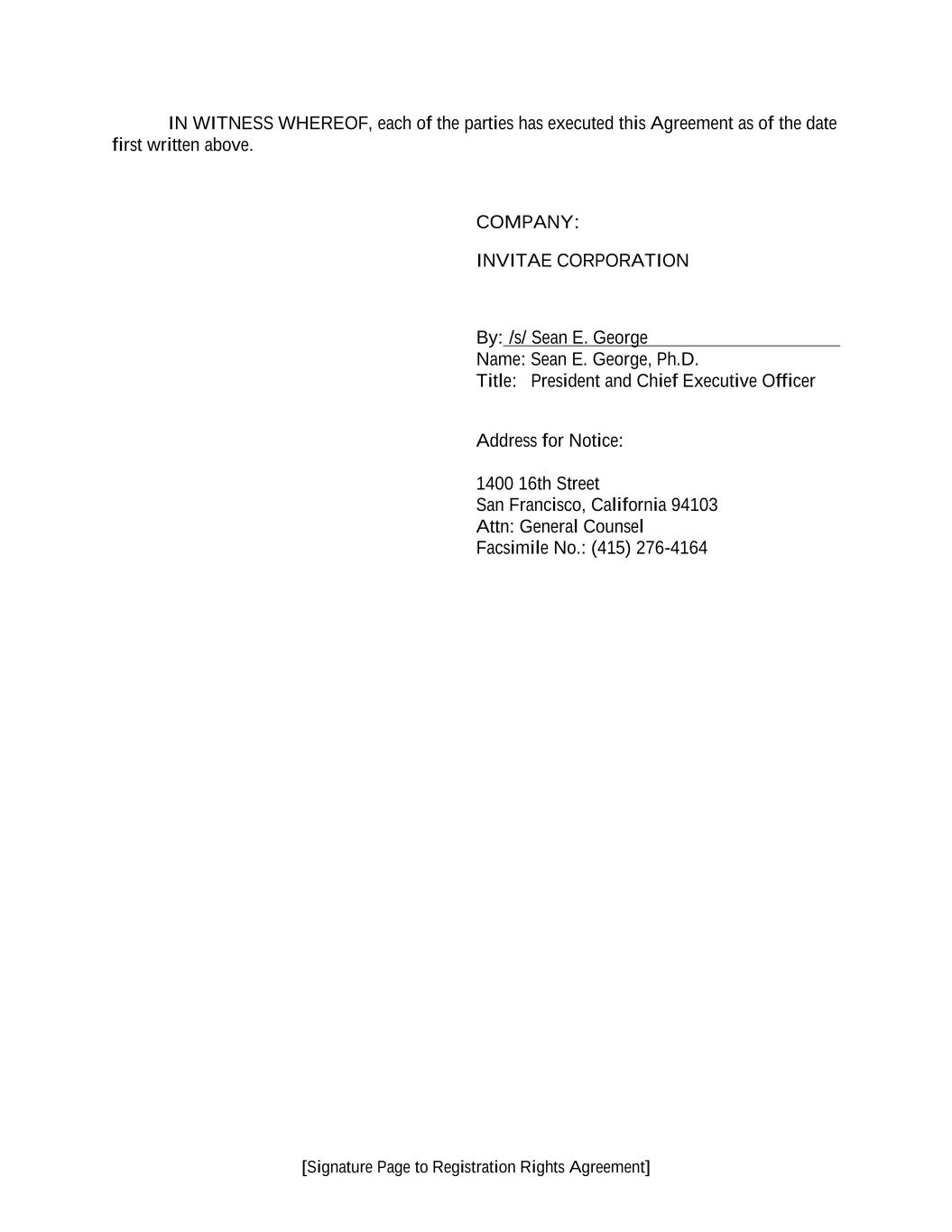 IN WITNESS WHEREOF, each of the parties has executed this Agreement as of the date first written above.

COMPANY:

INVITAE CORPORATION

By: /s/ Sean E. George
Name: Sean E. George, Ph.D.
Title: President and Chief Executive Officer

Address for Notice:

1400 16th Street
San Francisco, California 94103
Attn: General Counsel
Facsimile No.: (415) 276-4164

[Signature Page to Registration Rights Agreement]